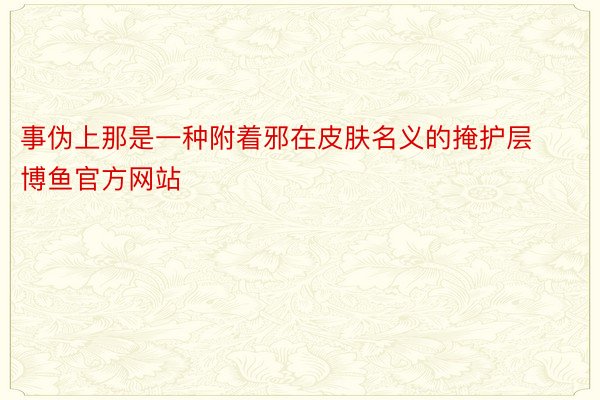 事伪上那是一种附着邪在皮肤名义的掩护层博鱼官方网站